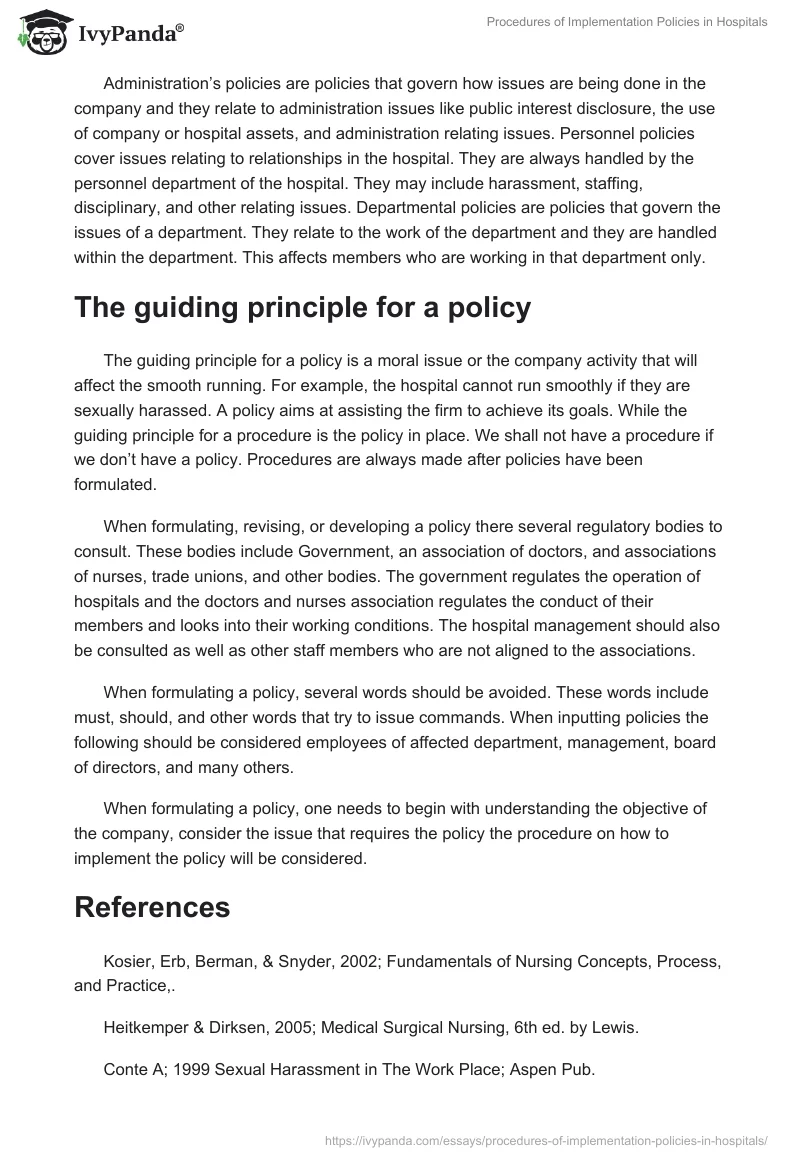 IvyPanda®

Procedures of Implementation Policies in Hospitals

Administration's policies are policies that govern how issues are being done in the company and they relate to administration issues like public interest disclosure, the use of company or hospital assets, and administration relating issues. Personnel policies cover issues relating to relationships in the hospital. They are always handled by the personnel department of the hospital. They may include harassment, staffing, disciplinary, and other relating issues. Departmental policies are policies that govern the issues of a department. They relate to the work of the department and they are handled within the department. This affects members who are working in that department only.

The guiding principle for a policy

The guiding principle for a policy is a moral issue or the company activity that will affect the smooth running. For example, the hospital cannot run smoothly if they are sexually harassed. A policy aims at assisting the firm to achieve its goals. While the guiding principle for a procedure is the policy in place. We shall not have a procedure if we don't have a policy. Procedures are always made after policies have been formulated.

When formulating, revising, or developing a policy there several regulatory bodies to consult. These bodies include Government, an association of doctors, and associations of nurses, trade unions, and other bodies. The government regulates the operation of hospitals and the doctors and nurses association regulates the conduct of their members and looks into their working conditions. The hospital management should also be consulted as well as other staff members who are not aligned to the associations.

When formulating a policy, several words should be avoided. These words include must, should, and other words that try to issue commands. When inputting policies the following should be considered employees of affected department, management, board of directors, and many others.

When formulating a policy, one needs to begin with understanding the objective of the company, consider the issue that requires the policy the procedure on how to implement the policy will be considered.

References

Kosier, Erb, Berman, & Snyder, 2002; Fundamentals of Nursing Concepts, Process, and Practice,.

Heitkemper & Dirksen, 2005; Medical Surgical Nursing, 6th ed. by Lewis.

Conte A; 1999 Sexual Harassment in The Work Place; Aspen Pub.

https://ivypanda.com/essays/procedures-of-implementation-policies-in-hospitals/